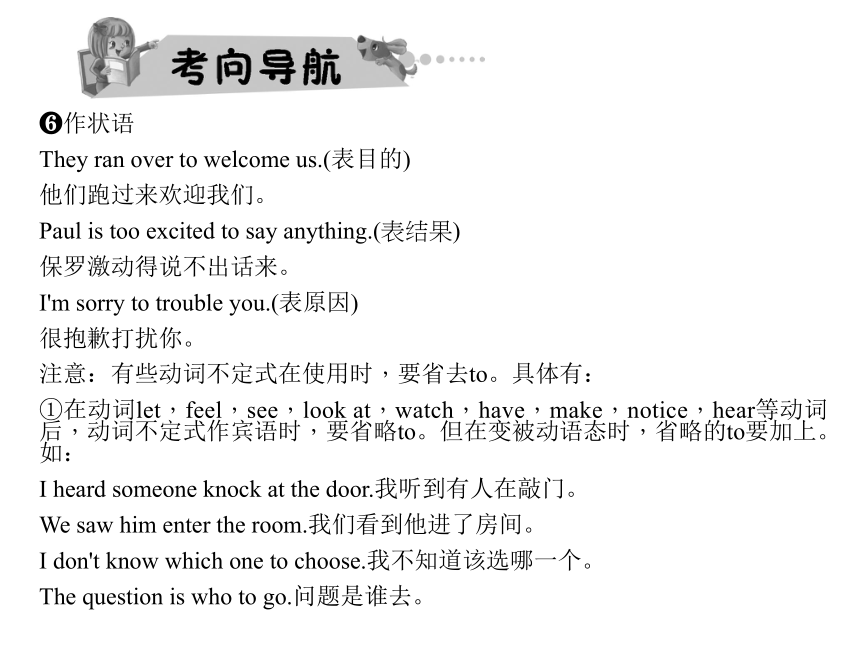 考向导航

❻作状语

They ran over to welcome us.(表目的)

他们跑过来欢迎我们。

Paul is too excited to say anything.(表结果)

保罗激动得说不出话来。

I'm sorry to trouble you.(表原因)

很抱歉打扰你。

注意：有些动词不定式在使用时，要省去to。具体有：

①在动词let，feel，see，look at，watch，have，make，notice，hear等动词后，动词不定式作宾语时，要省略to。但在变被动语态时，省略的to要加上。如：

I heard someone knock at the door.我听到有人在敲门。

We saw him enter the room.我们看到他进了房间。

I don't know which one to choose.我不知道该选哪一个。

The question is who to go.问题是谁去。